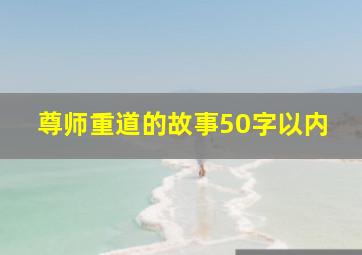 尊师重道的故事50字以内